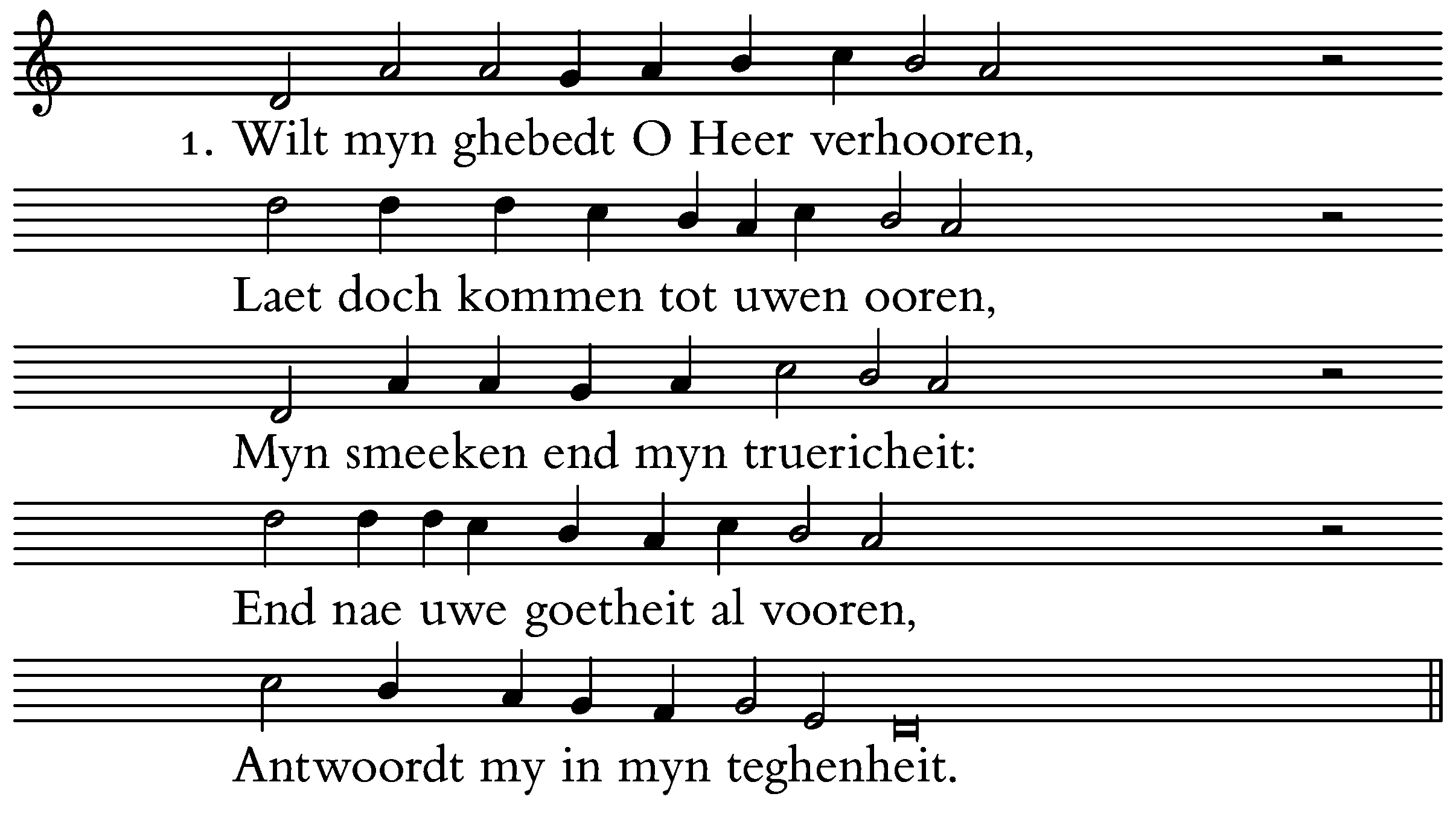 1. Wilt myn ghebedt O Heer verhooren,

Laet doch kommen tot uwen ooren,

Myn smeeken end myn truericheit:

End nae uwe goetheit al vooren,

Antwoordt my in myn teghenheit.